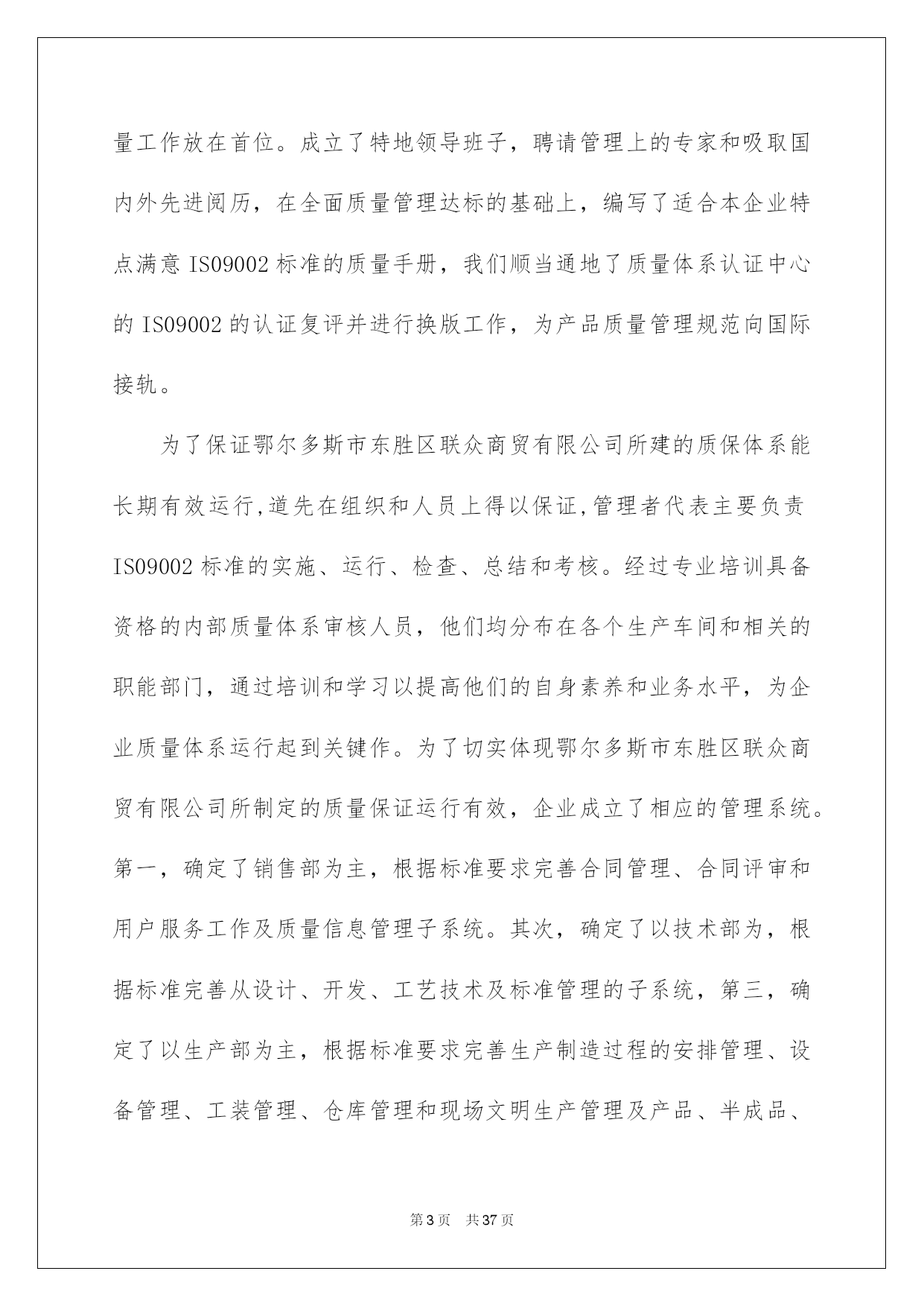 量工作放在首位。成立了特地领导班子，聘请管理上的专家和吸取国内外先进阅历，在全面质量管理达标的基础上，编写了适合本企业特点满意 IS09002 标准的质量手册，我们顺当通地了质量体系认证中心的 IS09002 的认证复评并进行换版工作，为产品质量管理规范向国际接轨。

为了保证鄂尔多斯市东胜区联众商贸有限公司所建的质保体系能长期有效运行,道先在组织和人员上得以保证,管理者代表主要负责 IS09002 标准的实施、运行、检查、总结和考核。经过专业培训具备资格的内部质量体系审核人员，他们均分布在各个生产车间和相关的职能部门，通过培训和学习以提高他们的自身素养和业务水平，为企业质量体系运行起到关键作。为了切实体现鄂尔多斯市东胜区联众商贸有限公司所制定的质量保证运行有效，企业成立了相应的管理系统。第一，确定了销售部为主，根据标准要求完善合同管理、合同评审和用户服务工作及质量信息管理子系统。其次，确定了以技术部为，根据标准完善从设计、开发、工艺技术及标准管理的子系统，第三，确定了以生产部为主，根据标准要求完善生产制造过程的安排管理、设备管理、工装管理、仓库管理和现场文明生产管理及产品、半成品、

第 3 页　共 37 页